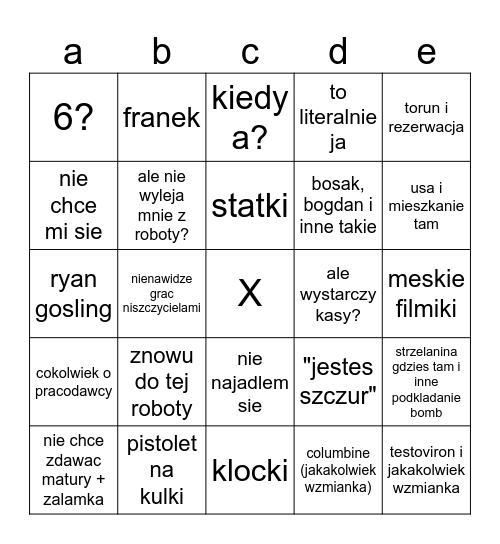 | a | b | c | d | e |
|---|---|---|---|---|
| 6? | franek | kiedy a? | to literalnie ja | torun i rezerwacja |
| nie chce mi sie | ale nie wyleja mnie z roboty? | statki | bosak, bogdan i inne takie | usa i mieszkanie tam |
| ryan gosling | nienawidze grac niszczycielami | X | ale wystarczy kasy? | meskie filmiki |
| cokolwiek o pracodawcy | znowu do tej roboty | nie najadlem sie | "jestes szczur" | strzelanina gdzies tam i inne podkladanie bomb |
| nie chce zdawac matury + zalamka | pistolet na kulki | klocki | columbine (jakakolwiek wzmianka) | testoviron i jakakolwiek wzmianka |